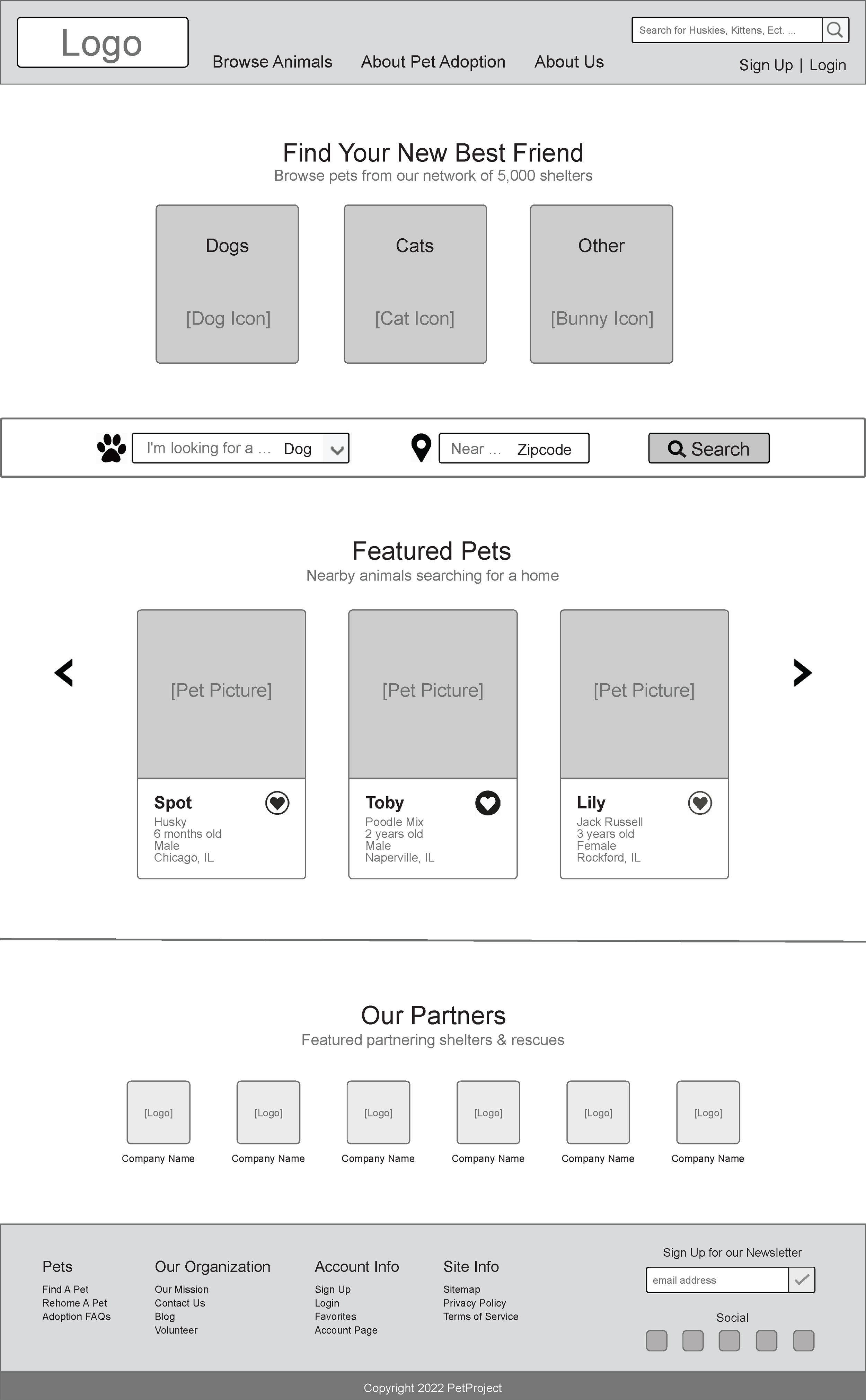 Logo

Browse Animals About Pet Adoption About Us

Search for Huskies, Kittens, Ect. ...

Sign Up | Login

Find Your New Best Friend
Browse pets from our network of 5,000 shelters

Dogs
[Dog Icon]

Cats
[Cat Icon]

Other
[Bunny Icon]

I'm looking for a ... Dog

Near ... Zipcode

Search

Featured Pets
Nearby animals searching for a home

[Pet Picture]
Spot
Husky
6 months old
Male
Chicago, IL

[Pet Picture]
Toby
Poodle Mix
2 years old
Male
Naperville, IL

[Pet Picture]
Lily
Jack Russell
3 years old
Female
Rockford, IL

Our Partners
Featured partnering shelters & rescues

[Logo]
Company Name

[Logo]
Company Name

[Logo]
Company Name

[Logo]
Company Name

[Logo]
Company Name

[Logo]
Company Name

Pets
Find A Pet
Rehome A Pet
Adoption FAQs

Our Organization
Our Mission
Contact Us
Blog
Volunteer

Account Info
Sign Up
Login
Favorites
Account Page

Site Info
Sitemap
Privacy Policy
Terms of Service

Sign Up for our Newsletter
email address

Social

Copyright 2022 PetProject